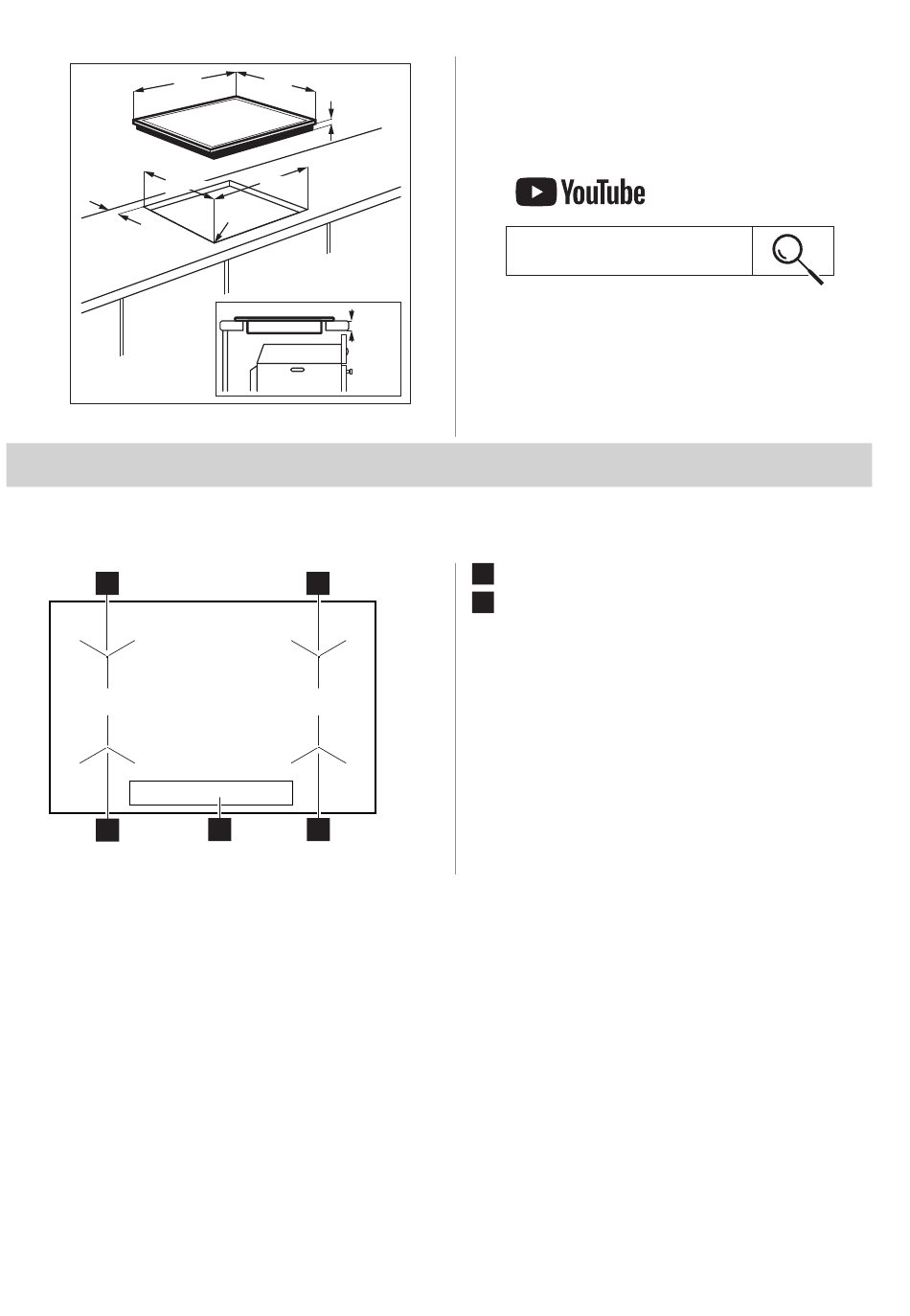 YouTube